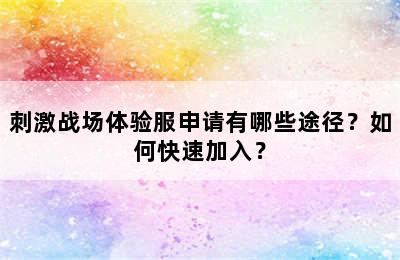 刺激战场体验服申请有哪些途径？如何快速加入？